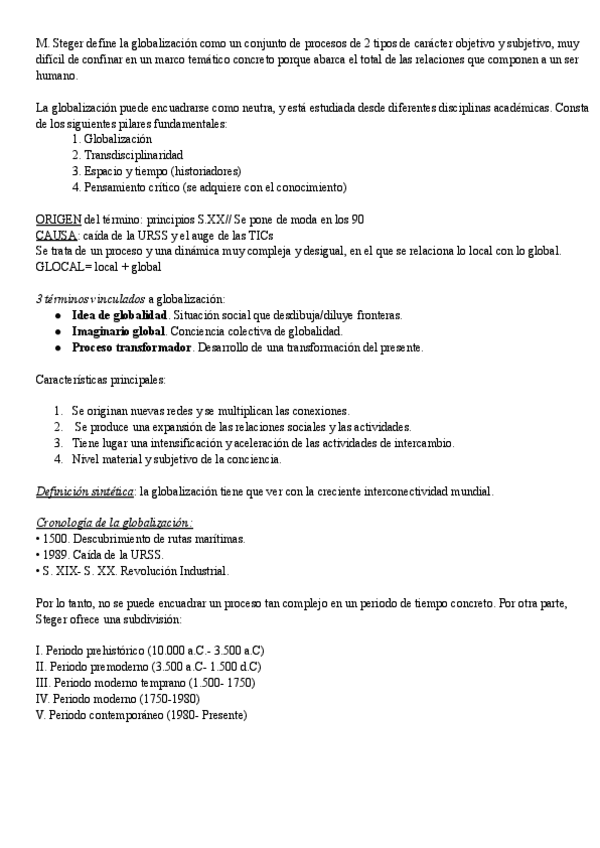 M. Steger define la globalización como un conjunto de procesos de 2 tipos de carácter objetivo y subjetivo, muy difícil de confinar en un marco temático concreto porque abarca el total de las relaciones que componen a un ser humano.

La globalización puede encuadrarse como neutra, y está estudiada desde diferentes disciplinas académicas. Consta de los siguientes pilares fundamentales:
1. Globalización
2. Transdisciplinaridad
3. Espacio y tiempo (historiadores)
4. Pensamiento crítico (se adquiere con el conocimiento)

ORIGEN del término: principios S.XX// Se pone de moda en los 90
CAUSA: caída de la URSS y el auge de las TICs
Se trata de un proceso y una dinámica muy compleja y desigual, en el que se relaciona lo local con lo global.
GLOCAL= local + global

3 términos vinculados a globalización:
● Idea de globalidad. Situación social que desdibuja/diluye fronteras.
● Imaginario global. Conciencia colectiva de globalidad.
● Proceso transformador. Desarrollo de una transformación del presente.

Características principales:

1. Se originan nuevas redes y se multiplican las conexiones.
2. Se produce una expansión de las relaciones sociales y las actividades.
3. Tiene lugar una intensificación y aceleración de las actividades de intercambio.
4. Nivel material y subjetivo de la conciencia.

Definición sintética: la globalización tiene que ver con la creciente interconectividad mundial.

Cronología de la globalización:
• 1500. Descubrimiento de rutas marítimas.
• 1989. Caída de la URSS.
• S. XIX- S. XX. Revolución Industrial.

Por lo tanto, no se puede encuadrar un proceso tan complejo en un periodo de tiempo concreto. Por otra parte, Steger ofrece una subdivisión:

I. Periodo prehistórico (10.000 a.C.- 3.500 a.C)
II. Periodo premoderno (3.500 a.C- 1.500 d.C)
III. Periodo moderno temprano (1.500- 1750)
IV. Periodo moderno (1750-1980)
V. Periodo contemporáneo (1980- Presente)